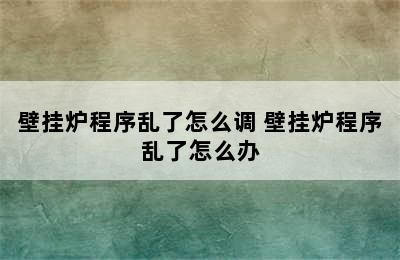 壁挂炉程序乱了怎么调 壁挂炉程序乱了怎么办